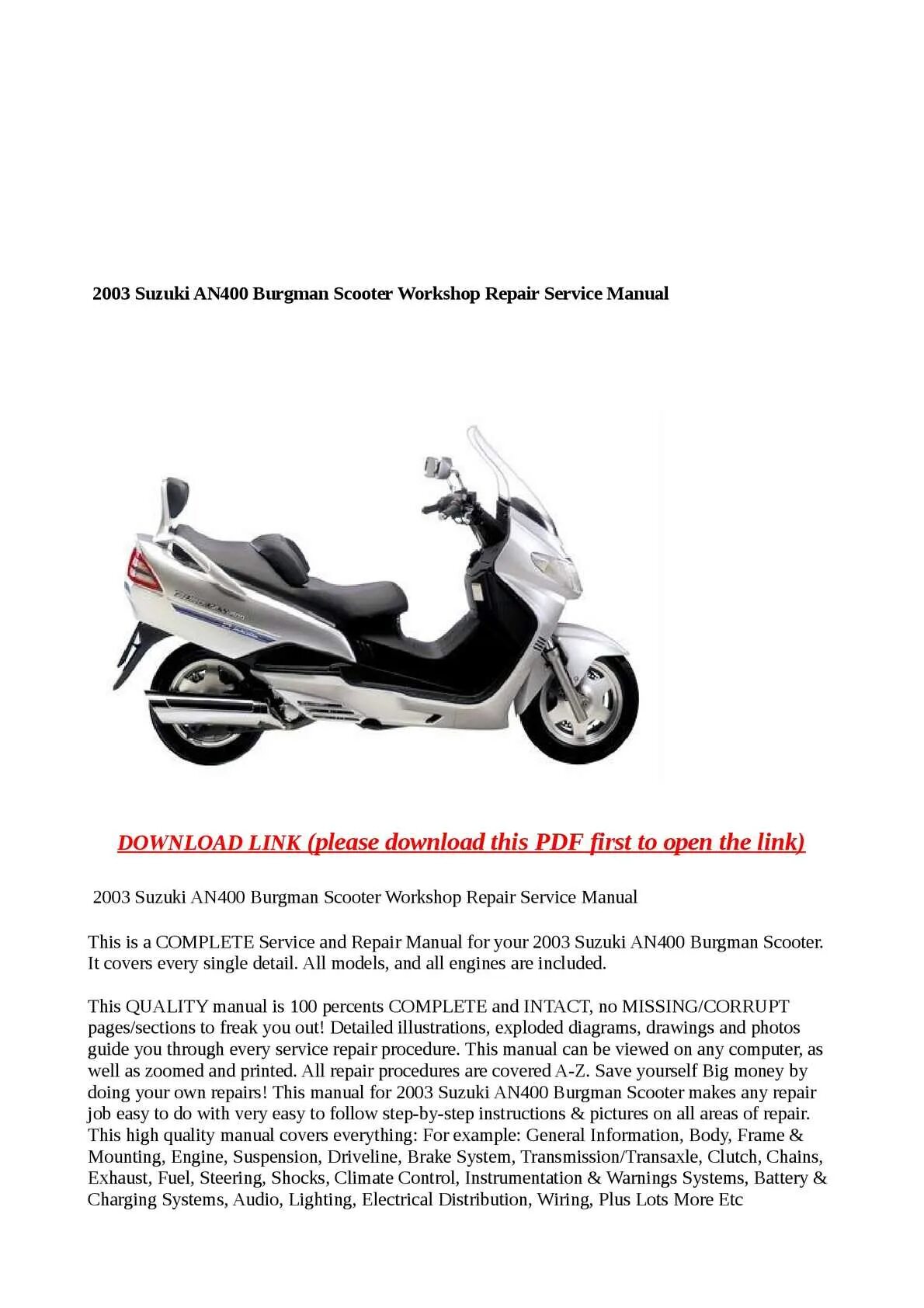 2003 Suzuki AN400 Burgman Scooter Workshop Repair Service Manual

DOWNLOAD LINK (please download this PDF first to open the link)

2003 Suzuki AN400 Burgman Scooter Workshop Repair Service Manual

This is a COMPLETE Service and Repair Manual for your 2003 Suzuki AN400 Burgman Scooter. It covers every single detail. All models, and all engines are included.

This QUALITY manual is 100 percents COMPLETE and INTACT, no MISSING/CORRUPT pages/sections to freak you out! Detailed illustrations, exploded diagrams, drawings and photos guide you through every service repair procedure. This manual can be viewed on any computer, as well as zoomed and printed. All repair procedures are covered A-Z. Save yourself Big money by doing your own repairs! This manual for 2003 Suzuki AN400 Burgman Scooter makes any repair job easy to do with very easy to follow step-by-step instructions & pictures on all areas of repair. This high quality manual covers everything: For example: General Information, Body, Frame & Mounting, Engine, Suspension, Driveline, Brake System, Transmission/Transaxle, Clutch, Chains, Exhaust, Fuel, Steering, Shocks, Climate Control, Instrumentation & Warnings Systems, Battery & Charging Systems, Audio, Lighting, Electrical Distribution, Wiring, Plus Lots More Etc